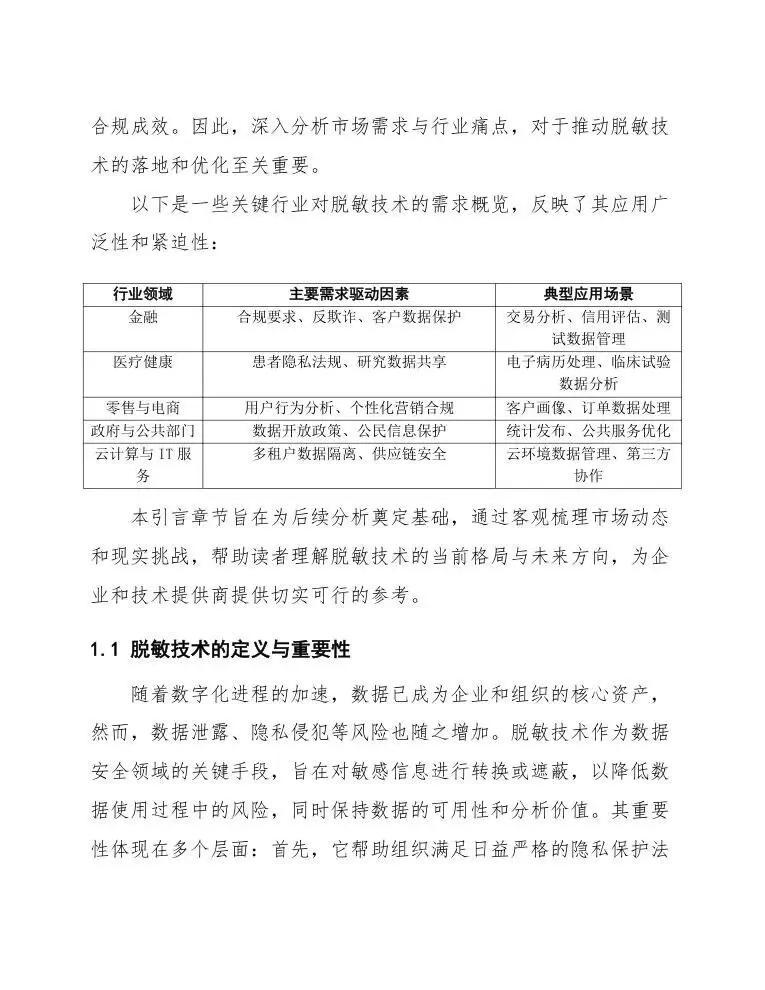 合规成效。因此，深入分析市场需求与行业痛点，对于推动脱敏技术的落地和优化至关重要。

以下是一些关键行业对脱敏技术的需求概览，反映了其应用广泛性和紧迫性：

| 行业领域 | 主要需求驱动因素 | 典型应用场景 |
|---|---|---|
| 金融 | 合规要求、反欺诈、客户数据保护 | 交易分析、信用评估、测试数据管理 |
| 医疗健康 | 患者隐私法规、研究数据共享 | 电子病历处理、临床试验数据分析 |
| 零售与电商 | 用户行为分析、个性化营销合规 | 客户画像、订单数据处理 |
| 政府与公共部门 | 数据开放政策、公民信息保护 | 统计发布、公共服务优化 |
| 云计算与 IT 服务 | 多租户数据隔离、供应链安全 | 云环境数据管理、第三方协作 |

本引言章节旨在为后续分析奠定基础，通过客观梳理市场动态和现实挑战，帮助读者理解脱敏技术的当前格局与未来方向，为企业和技术提供商提供切实可行的参考。

1.1 脱敏技术的定义与重要性

随着数字化进程的加速，数据已成为企业和组织的核心资产，然而，数据泄露、隐私侵犯等风险也随之增加。脱敏技术作为数据安全领域的关键手段，旨在对敏感信息进行转换或遮蔽，以降低数据使用过程中的风险，同时保持数据的可用性和分析价值。其重要性体现在多个层面：首先，它帮助组织满足日益严格的隐私保护法